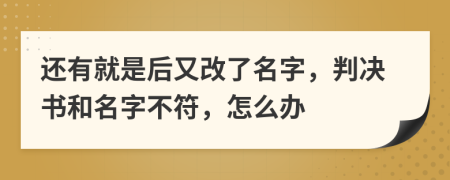 还有就是后又改了名字，判决书和名字不符，怎么办